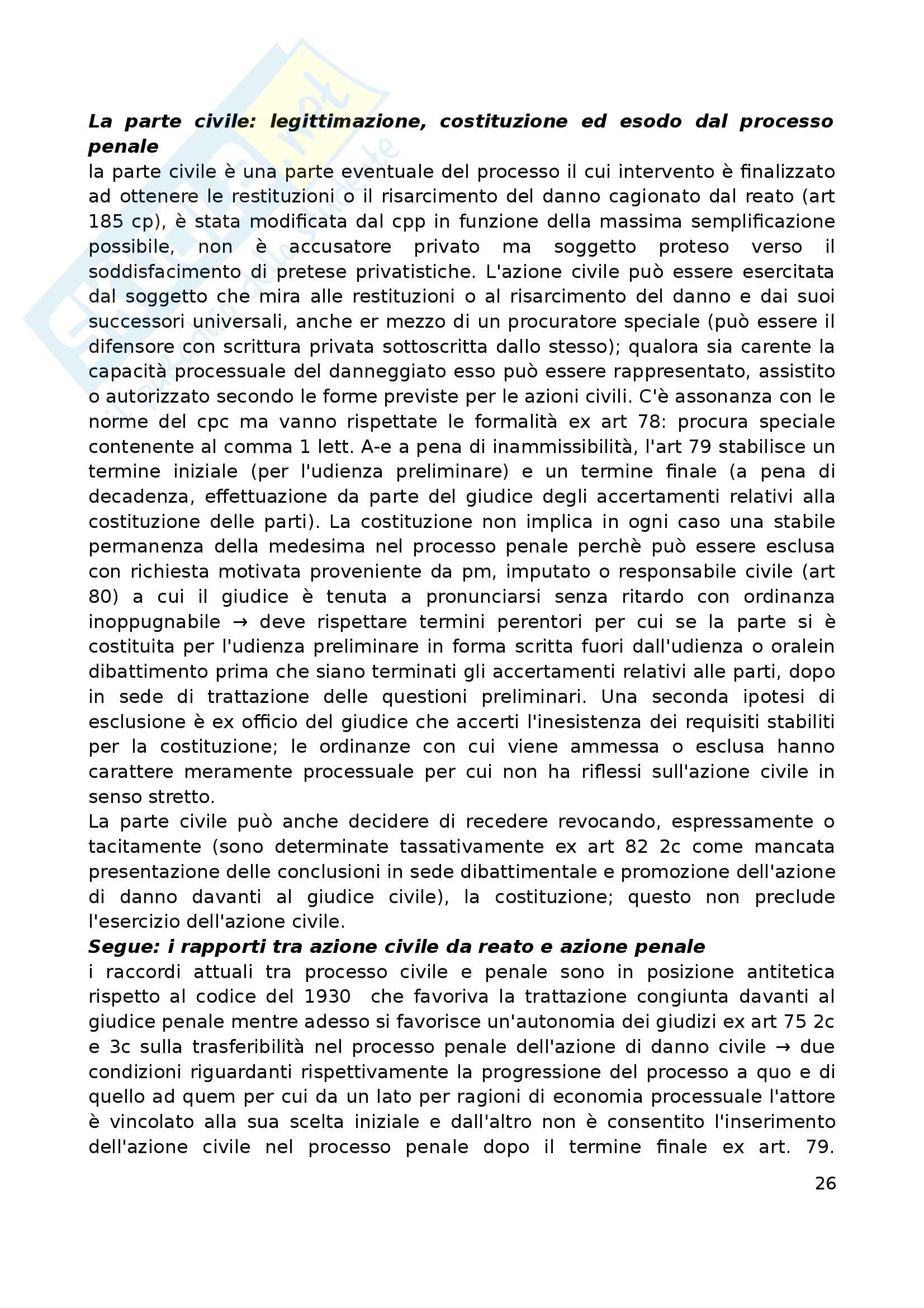 **La parte civile: legittimazione, costituzione ed esodo dal processo penale**
la parte civile è una parte eventuale del processo il cui intervento è finalizzato ad ottenere le restituzioni o il risarcimento del danno cagionato dal reato (art 185 cp), è stata modificata dal cpp in funzione della massima semplificazione possibile, non è accusatore privato ma soggetto proteso verso il soddisfacimento di pretese privatistiche. L'azione civile può essere esercitata dal soggetto che mira alle restituzioni o al risarcimento del danno e dai suoi successori universali, anche er mezzo di un procuratore speciale (può essere il difensore con scrittura privata sottoscritta dallo stesso); qualora sia carente la capacità processuale del danneggiato esso può essere rappresentato, assistito o autorizzato secondo le forme previste per le azioni civili. C'è assonanza con le norme del cpc ma vanno rispettate le formalità ex art 78: procura speciale contenente al comma 1 lett. A-e a pena di inammissibilità, l'art 79 stabilisce un termine iniziale (per l'udienza preliminare) e un termine finale (a pena di decadenza, effettuazione da parte del giudice degli accertamenti relativi alla costituzione delle parti). La costituzione non implica in ogni caso una stabile permanenza della medesima nel processo penale perchè può essere esclusa con richiesta motivata proveniente da pm, imputato o responsabile civile (art 80) a cui il giudice è tenuta a pronunciarsi senza ritardo con ordinanza inoppugnabile → deve rispettare termini perentori per cui se la parte si è costituita per l'udienza preliminare in forma scritta fuori dall'udienza o oralein dibattimento prima che siano terminati gli accertamenti relativi alle parti, dopo in sede di trattazione delle questioni preliminari. Una seconda ipotesi di esclusione è ex officio del giudice che accerti l'inesistenza dei requisiti stabiliti per la costituzione; le ordinanze con cui viene ammessa o esclusa hanno carattere meramente processuale per cui non ha riflessi sull'azione civile in senso stretto.
La parte civile può anche decidere di recedere revocando, espressamente o tacitamente (sono determinate tassativamente ex art 82 2c come mancata presentazione delle conclusioni in sede dibattimentale e promozione dell'azione di danno davanti al giudice civile), la costituzione; questo non preclude l'esercizio dell'azione civile.
**Segue: i rapporti tra azione civile da reato e azione penale**
i raccordi attuali tra processo civile e penale sono in posizione antitetica rispetto al codice del 1930 che favoriva la trattazione congiunta davanti al giudice penale mentre adesso si favorisce un'autonomia dei giudizi ex art 75 2c e 3c sulla trasferibilità nel processo penale dell'azione di danno civile → due condizioni riguardanti rispettivamente la progressione del processo a quo e di quello ad quem per cui da un lato per ragioni di economia processuale l'attore è vincolato alla sua scelta iniziale e dall'altro non è consentito l'inserimento dell'azione civile nel processo penale dopo il termine finale ex art. 79.
26